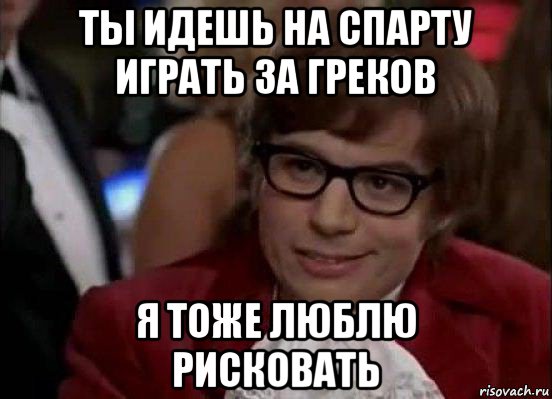 ТЫ ИДЕШЬ НА СПАРТУ ИГРАТЬ ЗА ГРЕКОВ

Я ТОЖЕ ЛЮБЛЮ РИСКОВАТЬ

risovach.ru